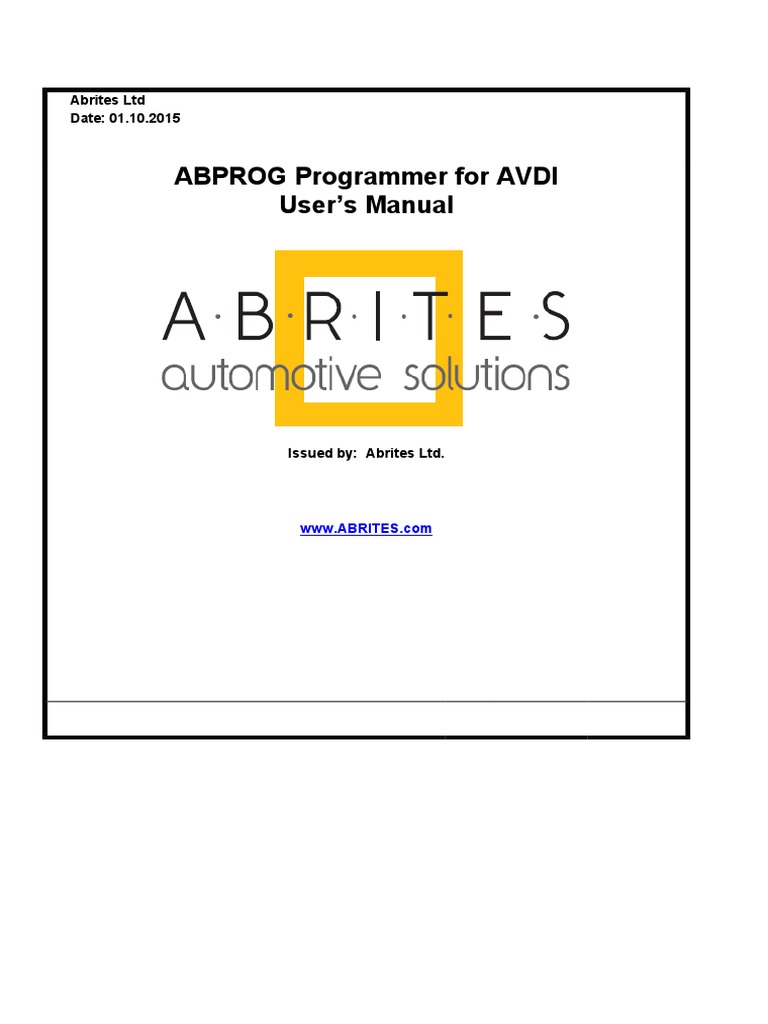 Abrites Ltd
Date: 01.10.2015

ABPROG Programmer for AVDI
User's Manual

A·B·R·I·T·E·S
automotive solutions

Issued by: Abrites Ltd.

www.ABRITES.com